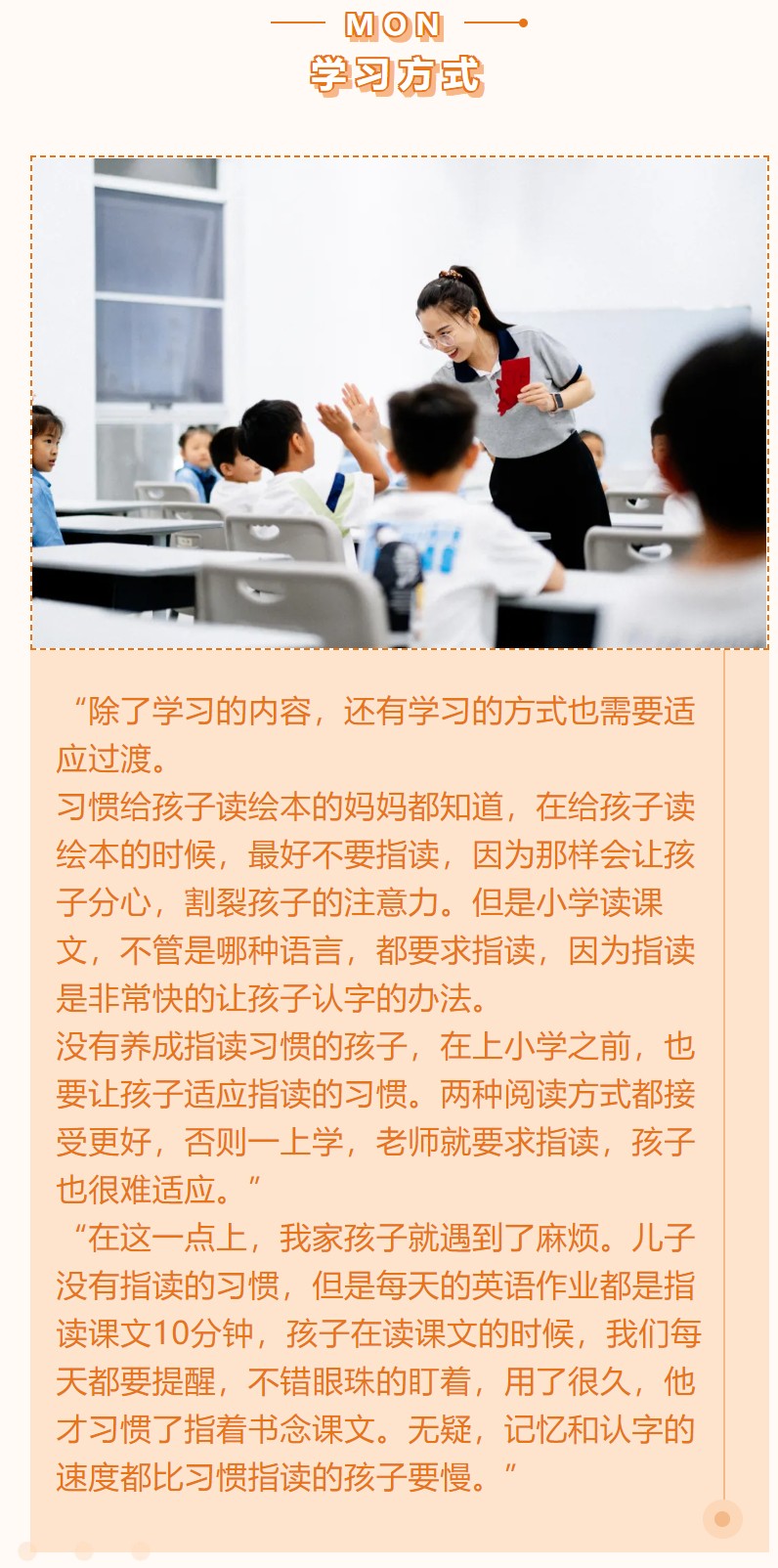 MON
学习方式

“除了学习的内容，还有学习的方式也需要适应过渡。
习惯给孩子读绘本的妈妈都知道，在给孩子读绘本的时候，最好不要指读，因为那样会让孩子分心，割裂孩子的注意力。但是小学读课文，不管是哪种语言，都要求指读，因为指读是非常快的让孩子认字的办法。
没有养成指读习惯的孩子，在上小学之前，也要让孩子适应指读的习惯。两种阅读方式都接受更好，否则一上学，老师就要求指读，孩子也很难适应。”
“在这一点上，我家孩子就遇到了麻烦。儿子没有指读的习惯，但是每天的英语作业都是指读课文10分钟，孩子在读课文的时候，我们每天都要提醒，不错眼珠的盯着，用了很久，他才习惯了指着书念课文。无疑，记忆和认字的速度都比习惯指读的孩子要慢。”